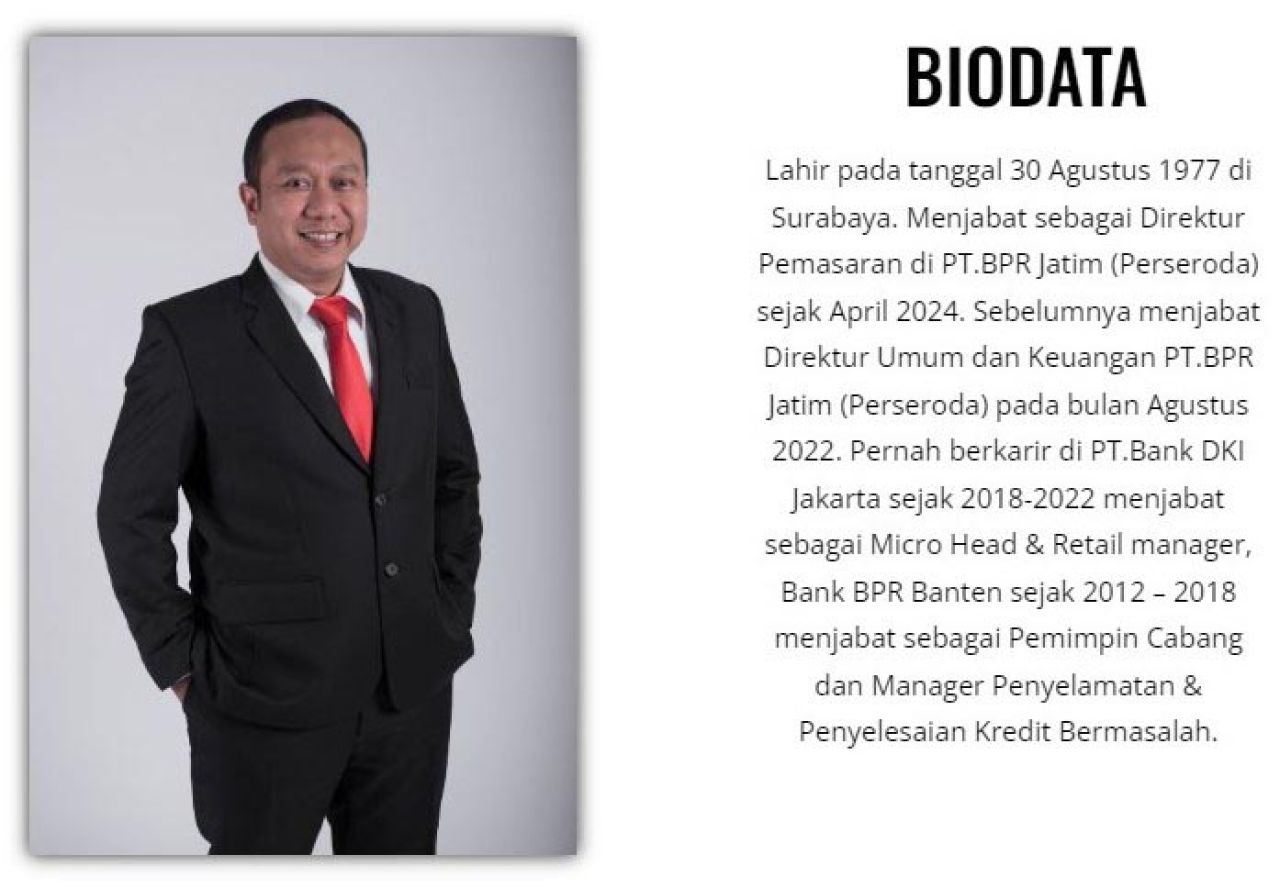 BIODATA

Lahir pada tanggal 30 Agustus 1977 di Surabaya. Menjabat sebagai Direktur Pemasaran di PT.BPR Jatim (Perseroda) sejak April 2024. Sebelumnya menjabat Direktur Umum dan Keuangan PT.BPR Jatim (Perseroda) pada bulan Agustus 2022. Pernah berkarir di PT.Bank DKI Jakarta sejak 2018-2022 menjabat sebagai Micro Head & Retail manager, Bank BPR Banten sejak 2012 – 2018 menjabat sebagai Pemimpin Cabang dan Manager Penyelamatan & Penyelesaian Kredit Bermasalah.